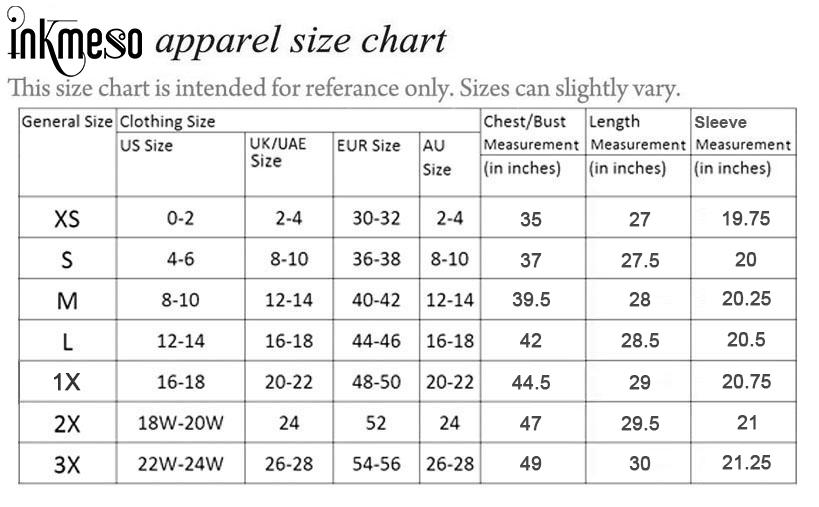 inkmeso apparel size chart

This size chart is intended for referance only. Sizes can slightly vary.

| General Size | Clothing Size US Size | UK/UAE Size | EUR Size | AU Size | Chest/Bust Measurement (in inches) | Length Measurement (in inches) | Sleeve Measurement (in inches) |
|---|---|---|---|---|---|---|---|
| XS | 0-2 | 2-4 | 30-32 | 2-4 | 35 | 27 | 19.75 |
| S | 4-6 | 8-10 | 36-38 | 8-10 | 37 | 27.5 | 20 |
| M | 8-10 | 12-14 | 40-42 | 12-14 | 39.5 | 28 | 20.25 |
| L | 12-14 | 16-18 | 44-46 | 16-18 | 42 | 28.5 | 20.5 |
| 1X | 16-18 | 20-22 | 48-50 | 20-22 | 44.5 | 29 | 20.75 |
| 2X | 18W-20W | 24 | 52 | 24 | 47 | 29.5 | 21 |
| 3X | 22W-24W | 26-28 | 54-56 | 26-28 | 49 | 30 | 21.25 |